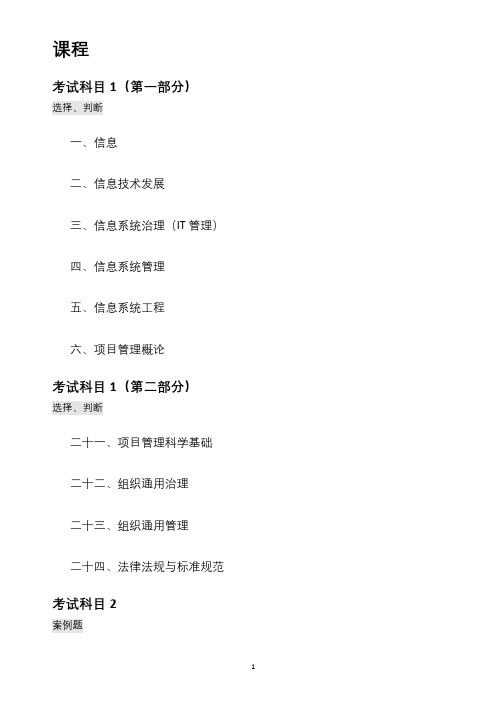 课程

考试科目 1（第一部分）

选择、判断

一、信息

二、信息技术发展

三、信息系统治理（IT 管理）

四、信息系统管理

五、信息系统工程

六、项目管理概论

考试科目 1（第二部分）

选择、判断

二十一、项目管理科学基础

二十二、组织通用治理

二十三、组织通用管理

二十四、法律法规与标准规范

考试科目 2

案例题

1